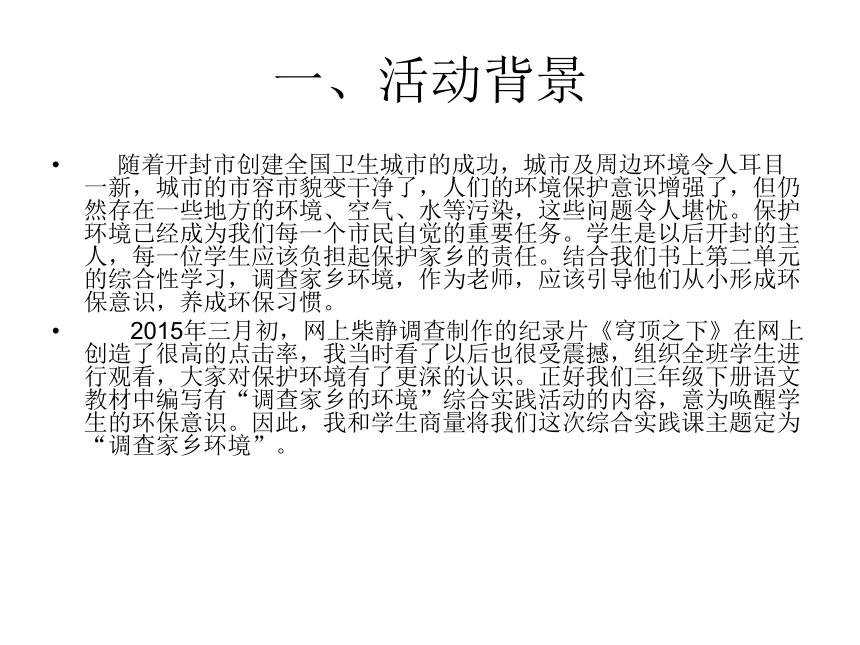 一、活动背景

• 随着开封市创建全国卫生城市的成功，城市及周边环境令人耳目一新，城市的市容市貌变干净了，人们的环境保护意识增强了，但仍然存在一些地方的环境、空气、水等污染，这些问题令人堪忧。保护环境已经成为我们每一个市民自觉的重要任务。学生是以后开封的主人，每一位学生应该负担起保护家乡的责任。结合我们书上第二单元的综合性学习，调查家乡环境，作为老师，应该引导他们从小形成环保意识，养成环保习惯。

• 2015年三月初，网上柴静调查制作的纪录片《穹顶之下》在网上创造了很高的点击率，我当时看了以后也很受震撼，组织全班学生进行观看，大家对保护环境有了更深的认识。正好我们三年级下册语文教材中编写有“调查家乡的环境”综合实践活动的内容，意为唤醒学生的环保意识。因此，我和学生商量将我们这次综合实践课主题定为“调查家乡环境”。